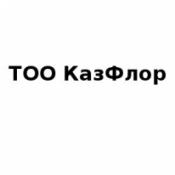 ТОО КазФлор